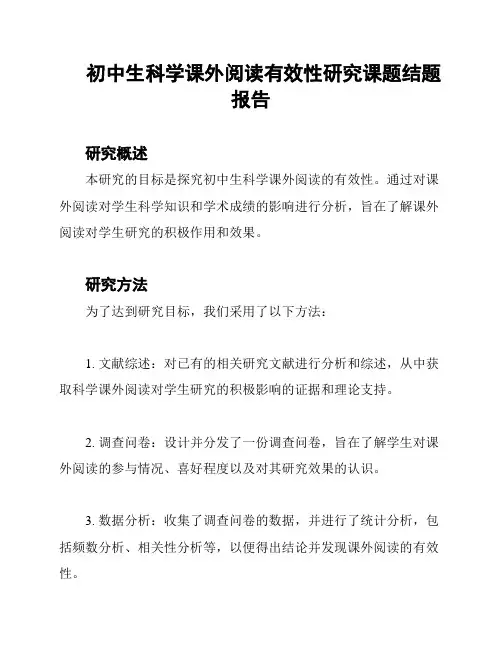 初中生科学课外阅读有效性研究课题结题报告

研究概述

本研究的目标是探究初中生科学课外阅读的有效性。通过对课外阅读对学生科学知识和学术成绩的影响进行分析，旨在了解课外阅读对学生研究的积极作用和效果。

研究方法

为了达到研究目标，我们采用了以下方法：

1. 文献综述：对已有的相关研究文献进行分析和综述，从中获取科学课外阅读对学生研究的积极影响的证据和理论支持。

2. 调查问卷：设计并分发了一份调查问卷，旨在了解学生对课外阅读的参与情况、喜好程度以及对其研究效果的认识。

3. 数据分析：收集了调查问卷的数据，并进行了统计分析，包括频数分析、相关性分析等，以便得出结论并发现课外阅读的有效性。